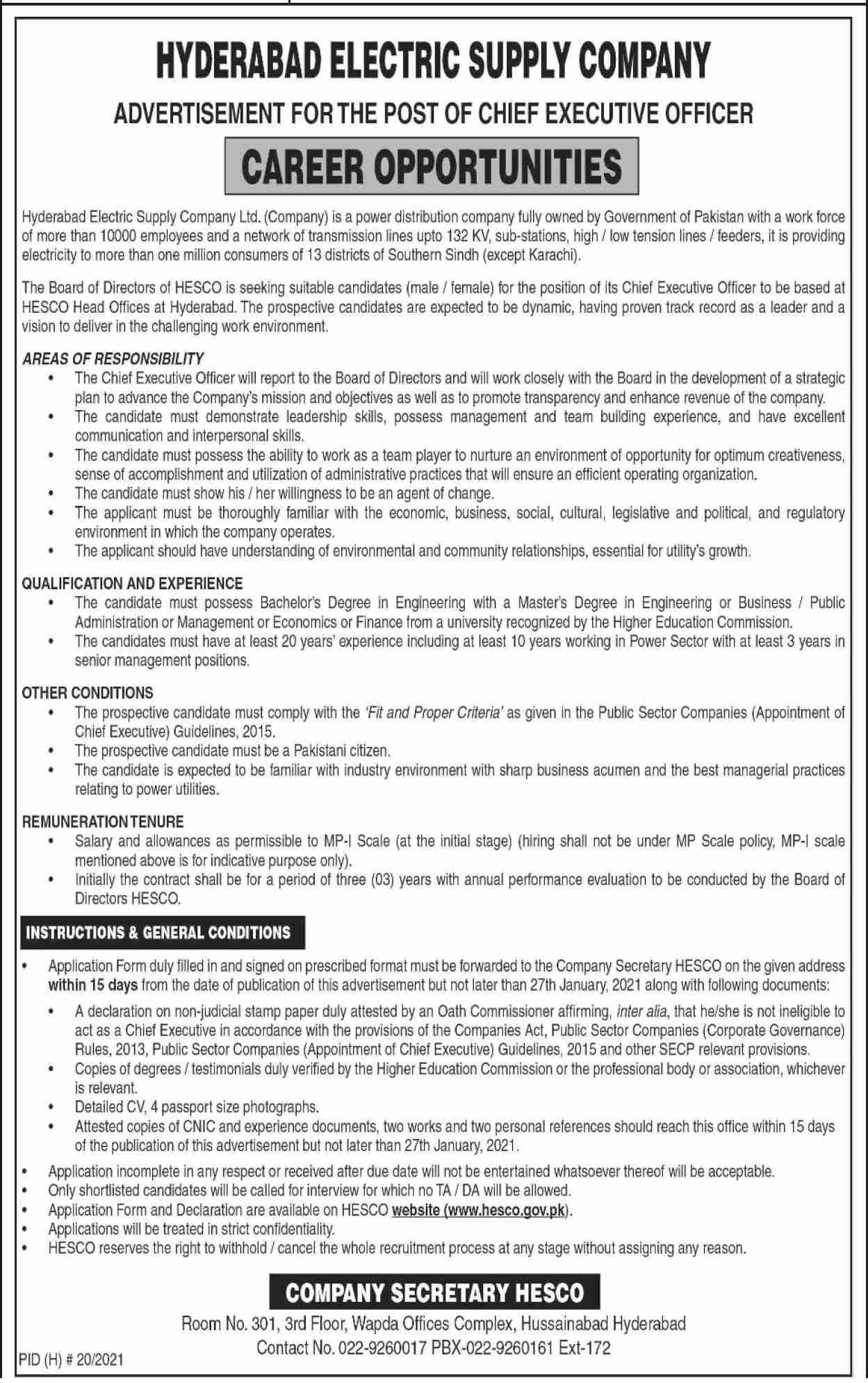 HYDERABAD ELECTRIC SUPPLY COMPANY

ADVERTISEMENT FOR THE POST OF CHIEF EXECUTIVE OFFICER

CAREER OPPORTUNITIES

Hyderabad Electric Supply Company Ltd. (Company) is a power distribution company fully owned by Government of Pakistan with a work force of more than 10000 employees and a network of transmission lines upto 132 KV, sub-stations, high / low tension lines / feeders, it is providing electricity to more than one million consumers of 13 districts of Southern Sindh (except Karachi).

The Board of Directors of HESCO is seeking suitable candidates (male / female) for the position of its Chief Executive Officer to be based at HESCO Head Offices at Hyderabad. The prospective candidates are expected to be dynamic, having proven track record as a leader and a vision to deliver in the challenging work environment.

AREAS OF RESPONSIBILITY
• The Chief Executive Officer will report to the Board of Directors and will work closely with the Board in the development of a strategic plan to advance the Company's mission and objectives as well as to promote transparency and enhance revenue of the company.
• The candidate must demonstrate leadership skills, possess management and team building experience, and have excellent communication and interpersonal skills.
• The candidate must possess the ability to work as a team player to nurture an environment of opportunity for optimum creativeness, sense of accomplishment and utilization of administrative practices that will ensure an efficient operating organization.
• The candidate must show his / her willingness to be an agent of change.
• The applicant must be thoroughly familiar with the economic, business, social, cultural, legislative and political, and regulatory environment in which the company operates.
• The applicant should have understanding of environmental and community relationships, essential for utility's growth.

QUALIFICATION AND EXPERIENCE
• The candidate must possess Bachelor's Degree in Engineering with a Master's Degree in Engineering or Business / Public Administration or Management or Economics or Finance from a university recognized by the Higher Education Commission.
• The candidates must have at least 20 years' experience including at least 10 years working in Power Sector with at least 3 years in senior management positions.

OTHER CONDITIONS
• The prospective candidate must comply with the 'Fit and Proper Criteria' as given in the Public Sector Companies (Appointment of Chief Executive) Guidelines, 2015.
• The prospective candidate must be a Pakistani citizen.
• The candidate is expected to be familiar with industry environment with sharp business acumen and the best managerial practices relating to power utilities.

REMUNERATION TENURE
• Salary and allowances as permissible to MP-I Scale (at the initial stage) (hiring shall not be under MP Scale policy, MP-I scale mentioned above is for indicative purpose only).
• Initially the contract shall be for a period of three (03) years with annual performance evaluation to be conducted by the Board of Directors HESCO.

INSTRUCTIONS & GENERAL CONDITIONS
• Application Form duly filled in and signed on prescribed format must be forwarded to the Company Secretary HESCO on the given address within 15 days from the date of publication of this advertisement but not later than 27th January, 2021 along with following documents:
• A declaration on non-judicial stamp paper duly attested by an Oath Commissioner affirming, inter alia, that he/she is not ineligible to act as a Chief Executive in accordance with the provisions of the Companies Act, Public Sector Companies (Corporate Governance) Rules, 2013, Public Sector Companies (Appointment of Chief Executive) Guidelines, 2015 and other SECP relevant provisions.
• Copies of degrees / testimonials duly verified by the Higher Education Commission or the professional body or association, whichever is relevant.
• Detailed CV, 4 passport size photographs.
• Attested copies of CNIC and experience documents, two works and two personal references should reach this office within 15 days of the publication of this advertisement but not later than 27th January, 2021.
• Application incomplete in any respect or received after due date will not be entertained whatsoever thereof will be acceptable.
• Only shortlisted candidates will be called for interview for which no TA / DA will be allowed.
• Application Form and Declaration are available on HESCO website (www.hesco.gov.pk).
• Applications will be treated in strict confidentiality.
• HESCO reserves the right to withhold / cancel the whole recruitment process at any stage without assigning any reason.

COMPANY SECRETARY HESCO
Room No. 301, 3rd Floor, Wapda Offices Complex, Hussainabad Hyderabad
Contact No. 022-9260017 PBX-022-9260161 Ext-172

PID (H) # 20/2021